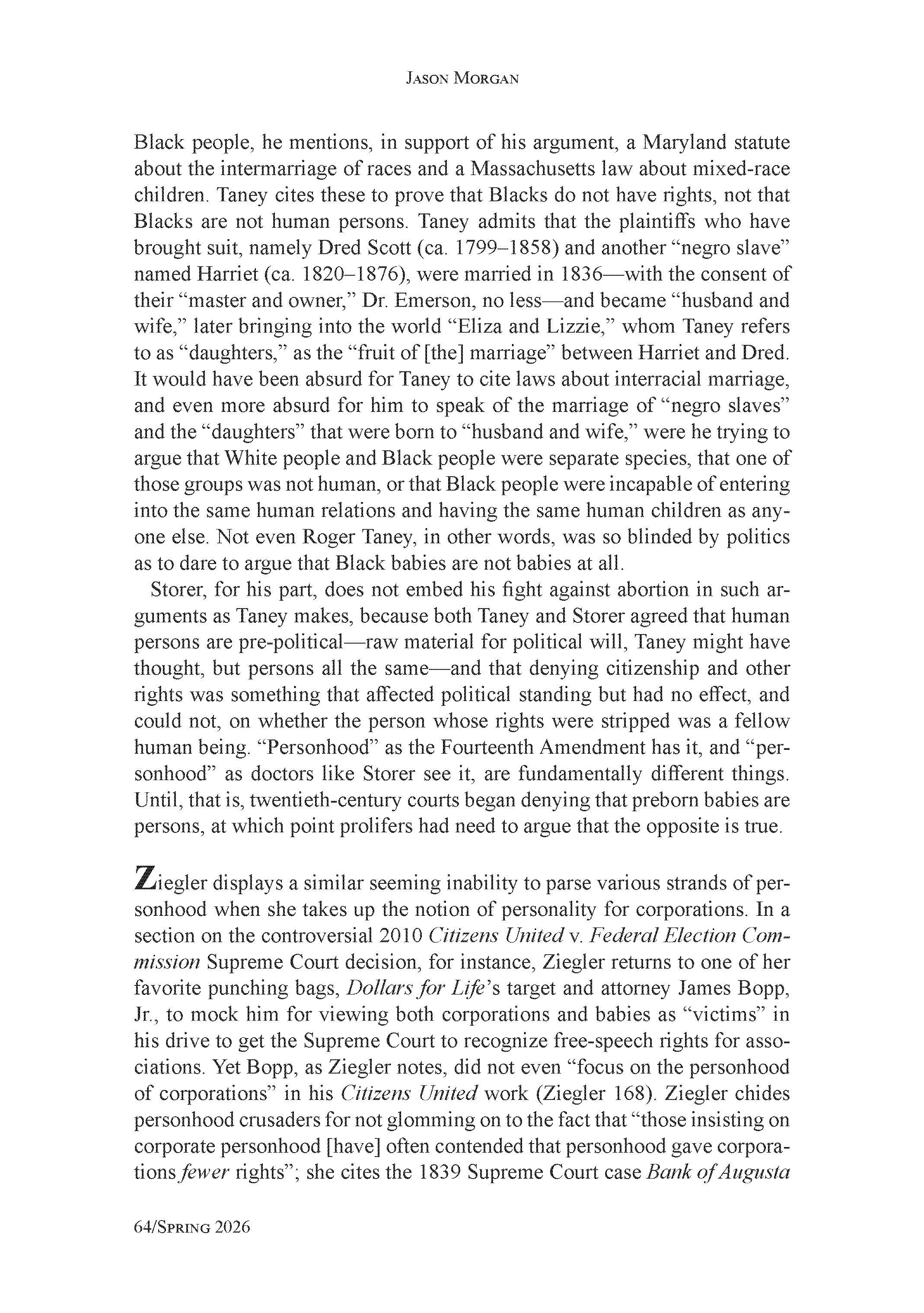 Jason Morgan

Black people, he mentions, in support of his argument, a Maryland statute about the intermarriage of races and a Massachusetts law about mixed-race children. Taney cites these to prove that Blacks do not have rights, not that Blacks are not human persons. Taney admits that the plaintiffs who have brought suit, namely Dred Scott (ca. 1799–1858) and another "negro slave" named Harriet (ca. 1820–1876), were married in 1836—with the consent of their "master and owner," Dr. Emerson, no less—and became "husband and wife," later bringing into the world "Eliza and Lizzie," whom Taney refers to as "daughters," as the "fruit of [the] marriage" between Harriet and Dred. It would have been absurd for Taney to cite laws about interracial marriage, and even more absurd for him to speak of the marriage of "negro slaves" and the "daughters" that were born to "husband and wife," were he trying to argue that White people and Black people were separate species, that one of those groups was not human, or that Black people were incapable of entering into the same human relations and having the same human children as anyone else. Not even Roger Taney, in other words, was so blinded by politics as to dare to argue that Black babies are not babies at all.

Storer, for his part, does not embed his fight against abortion in such arguments as Taney makes, because both Taney and Storer agreed that human persons are pre-political—raw material for political will, Taney might have thought, but persons all the same—and that denying citizenship and other rights was something that affected political standing but had no effect, and could not, on whether the person whose rights were stripped was a fellow human being. "Personhood" as the Fourteenth Amendment has it, and "personhood" as doctors like Storer see it, are fundamentally different things. Until, that is, twentieth-century courts began denying that preborn babies are persons, at which point prolifers had need to argue that the opposite is true.

Ziegler displays a similar seeming inability to parse various strands of personhood when she takes up the notion of personality for corporations. In a section on the controversial 2010 Citizens United v. Federal Election Commission Supreme Court decision, for instance, Ziegler returns to one of her favorite punching bags, Dollars for Life's target and attorney James Bopp, Jr., to mock him for viewing both corporations and babies as "victims" in his drive to get the Supreme Court to recognize free-speech rights for associations. Yet Bopp, as Ziegler notes, did not even "focus on the personhood of corporations" in his Citizens United work (Ziegler 168). Ziegler chides personhood crusaders for not glomming on to the fact that "those insisting on corporate personhood [have] often contended that personhood gave corporations fewer rights"; she cites the 1839 Supreme Court case Bank of Augusta

64/Spring 2026